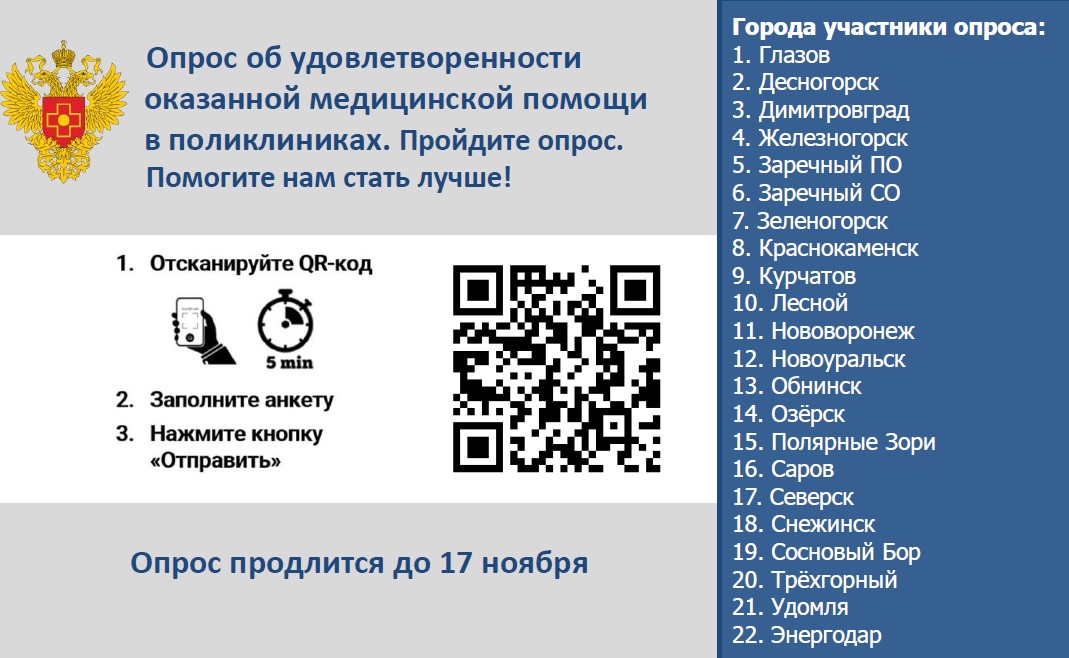 Опрос об удовлетворенности оказанной медицинской помощи в поликлиниках. Пройдите опрос. Помогите нам стать лучше!

1. Отсканируйте QR-код

5 min

2. Заполните анкету

3. Нажмите кнопку «Отправить»

Опрос продлится до 17 ноября

Города участники опроса:
1. Глазов
2. Десногорск
3. Димитровград
4. Железногорск
5. Заречный ПО
6. Заречный СО
7. Зеленогорск
8. Краснокаменск
9. Курчатов
10. Лесной
11. Нововоронеж
12. Новоуральск
13. Обнинск
14. Озёрск
15. Полярные Зори
16. Саров
17. Северск
18. Снежинск
19. Сосновый Бор
20. Трёхгорный
21. Удомля
22. Энергодар